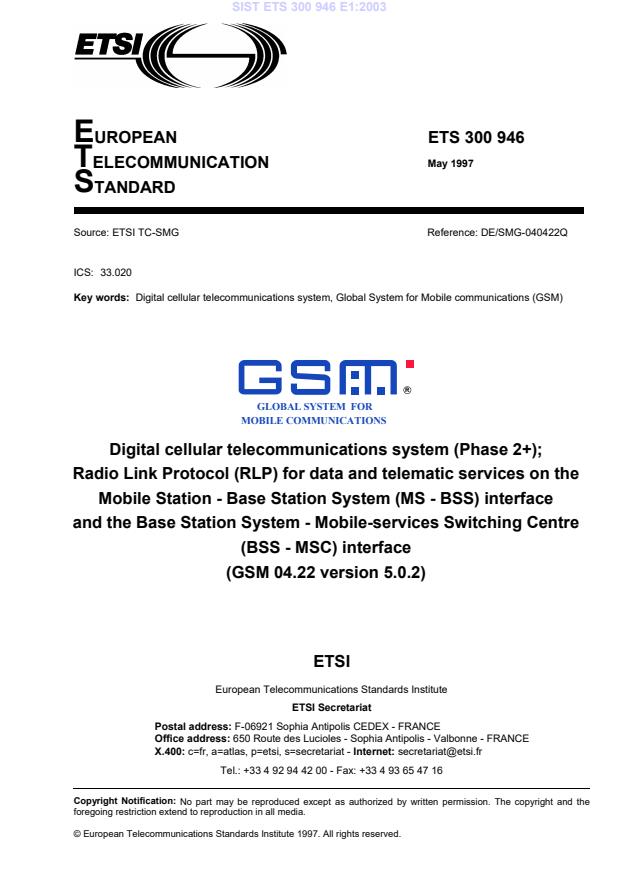 SIST ETS 300 946 E1:2003

ETSI

EUROPEAN
TELECOMMUNICATION
STANDARD

ETS 300 946

May 1997

Source: ETSI TC-SMG

Reference: DE/SMG-040422Q

ICS: 33.020

Key words: Digital cellular telecommunications system, Global System for Mobile communications (GSM)

GSM®
GLOBAL SYSTEM FOR
MOBILE COMMUNICATIONS

Digital cellular telecommunications system (Phase 2+);
Radio Link Protocol (RLP) for data and telematic services on the Mobile Station - Base Station System (MS - BSS) interface and the Base Station System - Mobile-services Switching Centre (BSS - MSC) interface
(GSM 04.22 version 5.0.2)

ETSI

European Telecommunications Standards Institute

ETSI Secretariat

Postal address: F-06921 Sophia Antipolis CEDEX - FRANCE
Office address: 650 Route des Lucioles - Sophia Antipolis - Valbonne - FRANCE
X.400: c=fr, a=atlas, p=etsi, s=secretariat - Internet: secretariat@etsi.fr

Tel.: +33 4 92 94 42 00 - Fax: +33 4 93 65 47 16

Copyright Notification: No part may be reproduced except as authorized by written permission. The copyright and the foregoing restriction extend to reproduction in all media.

© European Telecommunications Standards Institute 1997. All rights reserved.